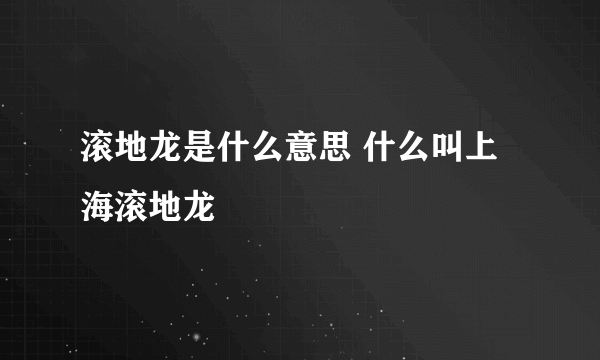 滚地龙是什么意思 什么叫上海滚地龙